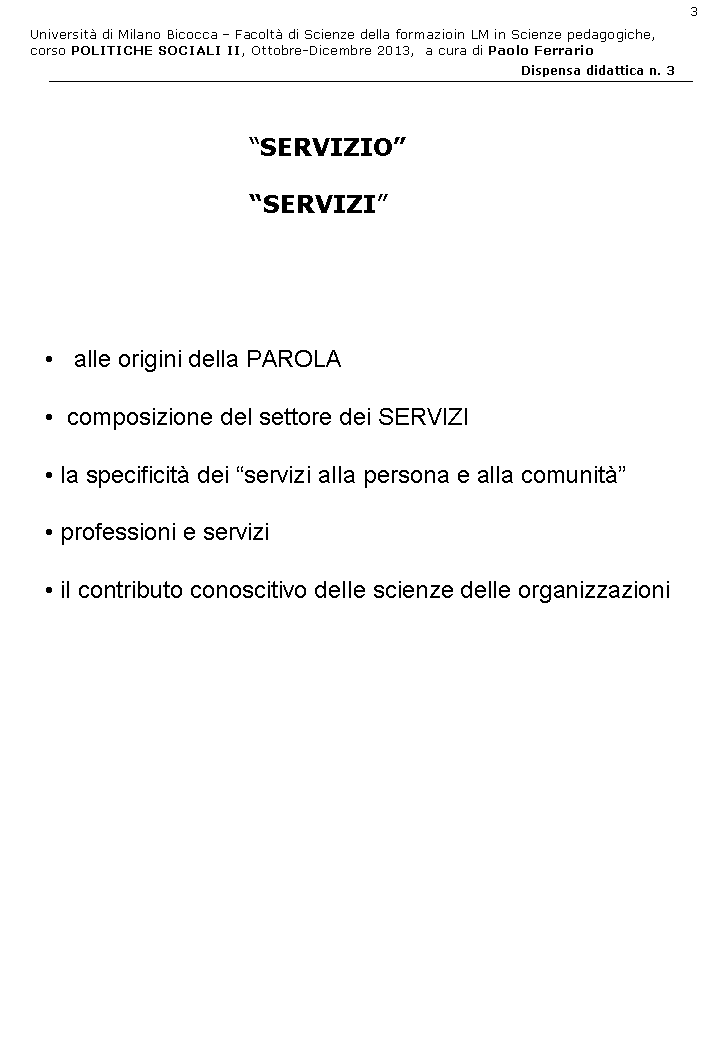 3

Università di Milano Bicocca – Facoltà di Scienze della formazioin LM in Scienze pedagogiche, corso POLITICHE SOCIALI II, Ottobre-Dicembre 2013, a cura di Paolo Ferrario

Dispensa didattica n. 3

“SERVIZIO”

“SERVIZI”

• alle origini della PAROLA

• composizione del settore dei SERVIZI

• la specificità dei “servizi alla persona e alla comunità”

• professioni e servizi

• il contributo conoscitivo delle scienze delle organizzazioni